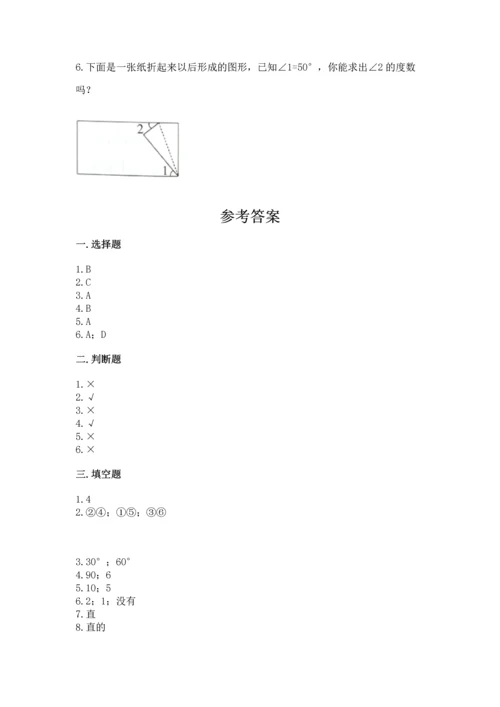 6.下面是一张纸折起来以后形成的图形，已知∠1=50°，你能求出∠2 的度数吗？

2

1

参考答案

一.选择题

1.B
2.C
3.A
4.B
5.A
6.A；D

二.判断题

1.×
2.√
3.×
4.√
5.×
6.×

三.填空题

1.4
2.②④；①⑤；③⑥

3.30°；60°
4.90；6
5.10；5
6.2；1；没有
7.直
8.直的